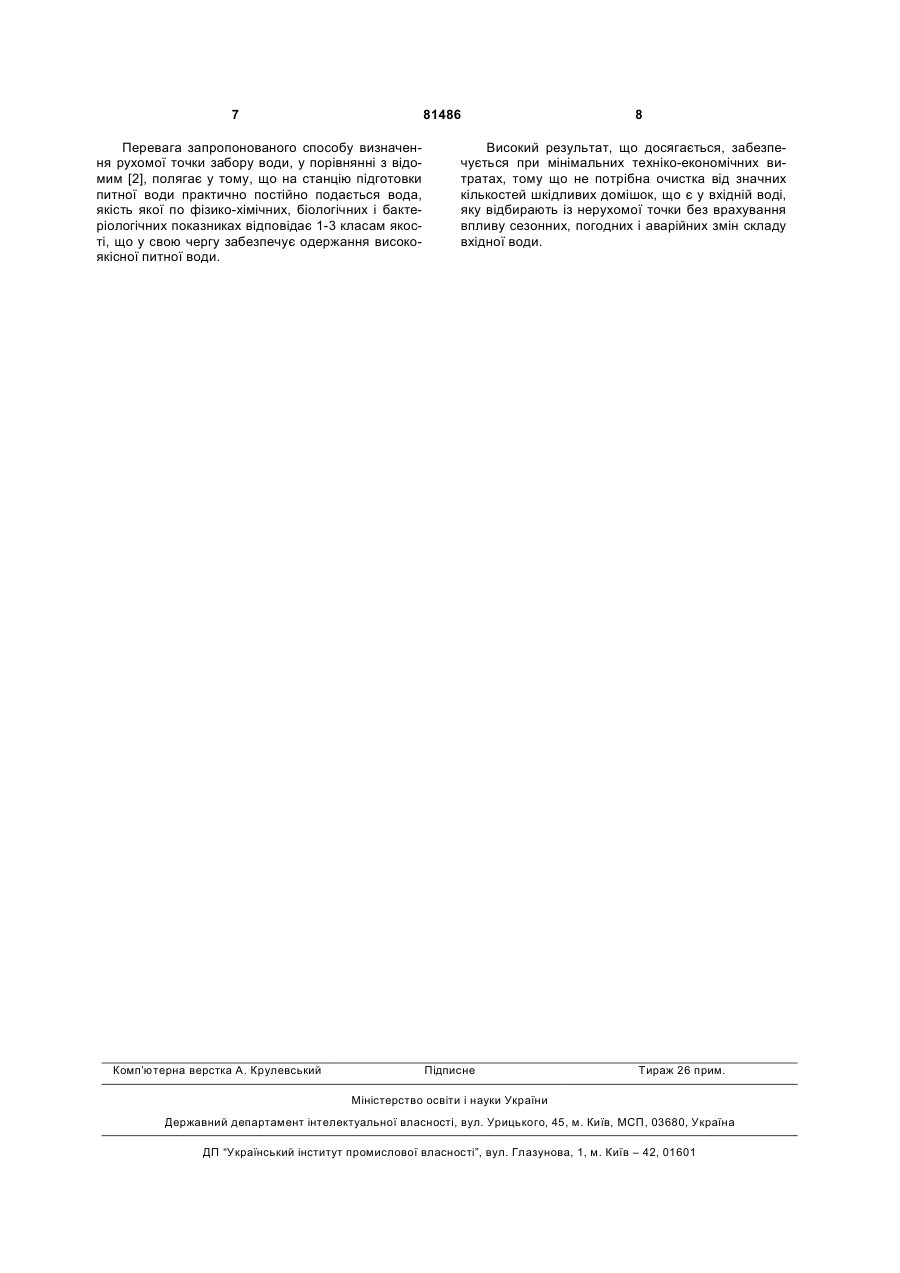 7 81486 8

Перевага запропонованого способу визначення рухомої точки забору води, у порівнянні з відомим [2], полягає у тому, що на станцію підготовки питної води практично постійно подається вода, якість якої по фізико-хімічних, біологічних і бактеріологічних показниках відповідає 1-3 класам якості, що у свою чергу забезпечує одержання високоякісної питної води.

Високий результат, що досягається, забезпечується при мінімальних техніко-економічних витратах, тому що не потрібна очистка від значних кількостей шкідливих домішок, що є у вхідній воді, яку відбирають із нерухомої точки без врахування впливу сезонних, погодних і аварійних змін складу вхідної води.

Комп'ютерна верстка А. Крулевський Підписне Тираж 26 прим.

Міністерство освіти і науки України

Державний департамент інтелектуальної власності, вул. Урицького, 45, м. Київ, МСП, 03680, Україна

ДП "Український інститут промислової власності", вул. Глазунова, 1, м. Київ – 42, 01601